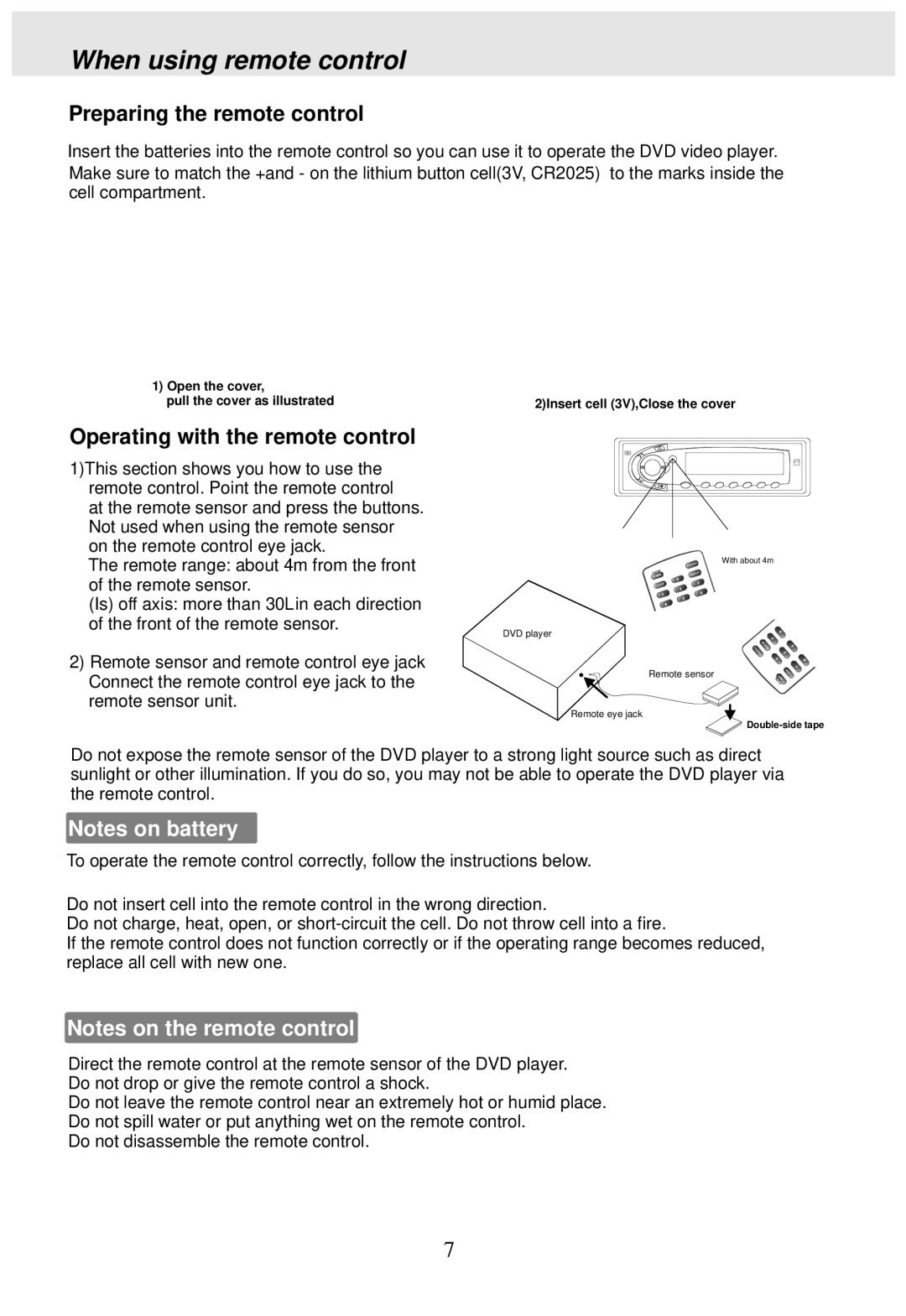 When using remote control

Preparing the remote control

Insert the batteries into the remote control so you can use it to operate the DVD video player. Make sure to match the +and - on the lithium button cell(3V, CR2025) to the marks inside the cell compartment.

1) Open the cover, pull the cover as illustrated

2)Insert cell (3V),Close the cover

Operating with the remote control

1)This section shows you how to use the remote control. Point the remote control at the remote sensor and press the buttons. Not used when using the remote sensor on the remote control eye jack.
The remote range: about 4m from the front of the remote sensor.
(Is) off axis: more than 30Lin each direction of the front of the remote sensor.

2) Remote sensor and remote control eye jack
Connect the remote control eye jack to the remote sensor unit.

With about 4m

DVD player

Remote sensor

Remote eye jack

Double-side tape

Do not expose the remote sensor of the DVD player to a strong light source such as direct sunlight or other illumination. If you do so, you may not be able to operate the DVD player via the remote control.

Notes on battery

To operate the remote control correctly, follow the instructions below.

Do not insert cell into the remote control in the wrong direction.
Do not charge, heat, open, or short-circuit the cell. Do not throw cell into a fire.
If the remote control does not function correctly or if the operating range becomes reduced, replace all cell with new one.

Notes on the remote control

Direct the remote control at the remote sensor of the DVD player.
Do not drop or give the remote control a shock.
Do not leave the remote control near an extremely hot or humid place.
Do not spill water or put anything wet on the remote control.
Do not disassemble the remote control.

7